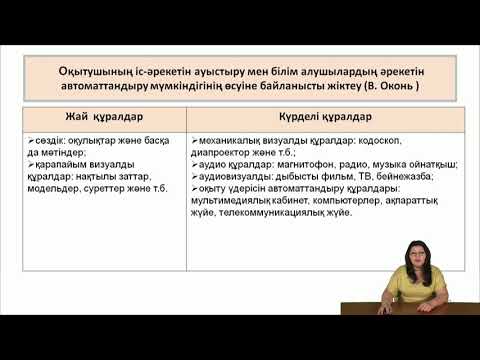 Оқытушының іс-әрекетін ауыстыру мен білім алушылардың әрекетін автоматтандыру мүмкіндігінің өсуіне байланысты жіктеу (В. Оконь )

| Жай құралдар | Күрделі құралдар |
|---|---|
| ➢сөздік: оқулықтар және басқа да мәтіндер; ➢қарапайым визуалды құралдар: нақтылы заттар, модельдер, суреттер және т.б. | ➢механикалық визуалды құралдар: кодоскоп, диапроектор және т.б.; ➢аудио құралдар: магнитофон, радио, музыка ойнатқыш; ➢аудиовизуалды: дыбысты фильм, ТВ, бейнежазба; ➢оқыту үдерісін автоматтандыру құралдары: мультимедиялық кабинет, компьютерлер, ақпараттық жүйе, телекоммуникациялық жүйе. |